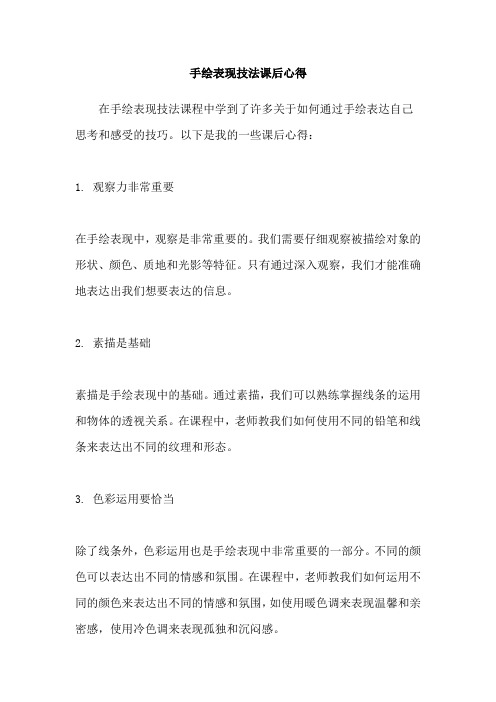 手绘表现技法课后心得

在手绘表现技法课程中学到了许多关于如何通过手绘表达自己思考和感受的技巧。以下是我的一些课后心得：

1. 观察力非常重要

在手绘表现中，观察是非常重要的。我们需要仔细观察被描绘对象的形状、颜色、质地和光影等特征。只有通过深入观察，我们才能准确地表达出我们想要表达的信息。

2. 素描是基础

素描是手绘表现中的基础。通过素描，我们可以熟练掌握线条的运用和物体的透视关系。在课程中，老师教我们如何使用不同的铅笔和线条来表达出不同的纹理和形态。

3. 色彩运用要恰当

除了线条外，色彩运用也是手绘表现中非常重要的一部分。不同的颜色可以表达出不同的情感和氛围。在课程中，老师教我们如何运用不同的颜色来表达出不同的情感和氛围，如使用暖色调来表现温馨和亲密感，使用冷色调来表现孤独和沉闷感。